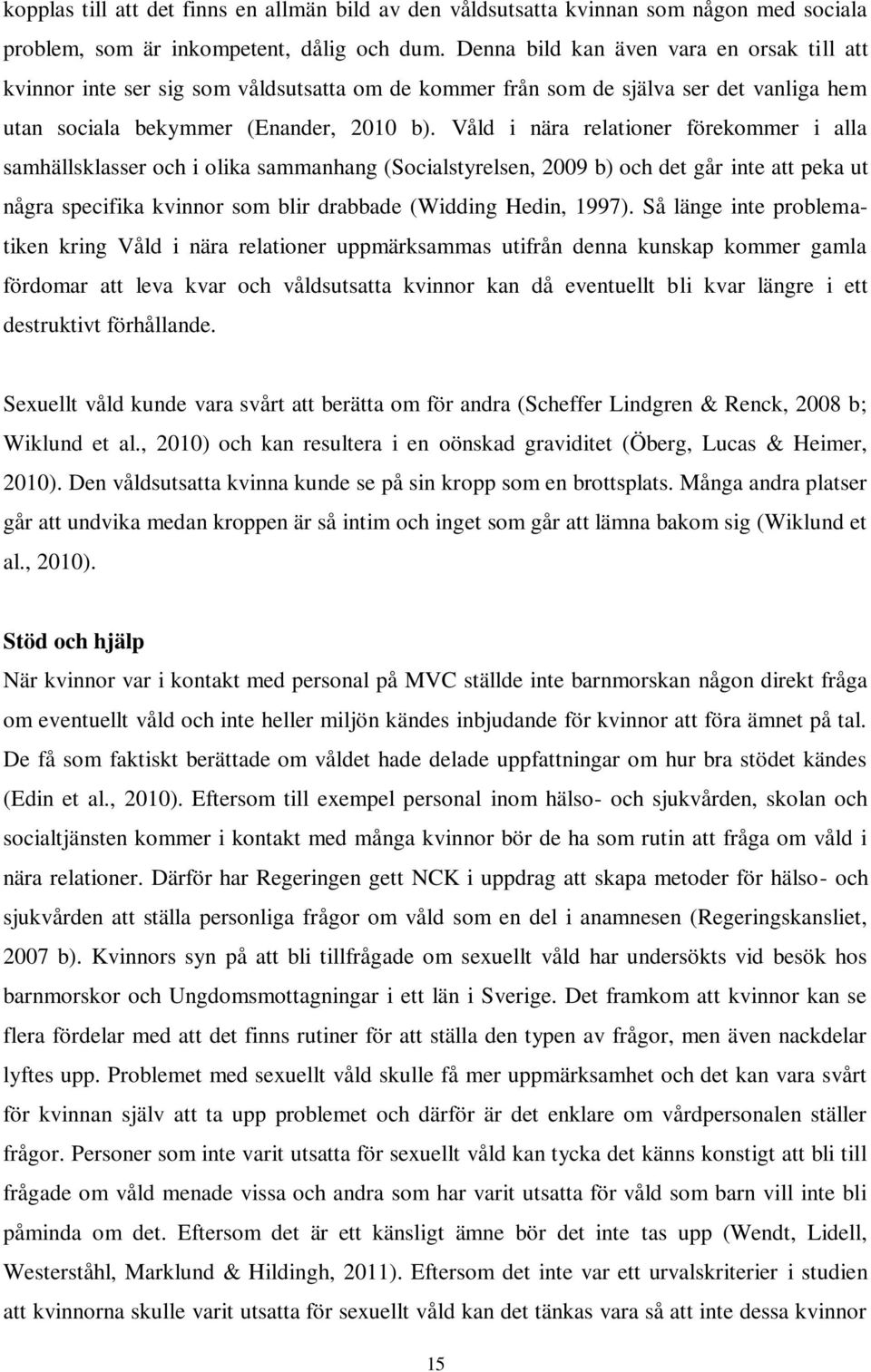 kopplas till att det finns en allmän bild av den våldsutsatta kvinnan som någon med sociala problem, som är inkompetent, dålig och dum. Denna bild kan även vara en orsak till att kvinnor inte ser sig som våldsutsatta om de kommer från som de själva ser det vanliga hem utan sociala bekymmer (Enander, 2010 b). Våld i nära relationer förekommer i alla samhällsklasser och i olika sammanhang (Socialstyrelsen, 2009 b) och det går inte att peka ut några specifika kvinnor som blir drabbade (Widding Hedin, 1997). Så länge inte problematiken kring Våld i nära relationer uppmärksammas utifrån denna kunskap kommer gamla fördomar att leva kvar och våldsutsatta kvinnor kan då eventuellt bli kvar längre i ett destruktivt förhållande.

Sexuellt våld kunde vara svårt att berätta om för andra (Scheffer Lindgren & Renck, 2008 b; Wiklund et al., 2010) och kan resultera i en oönskad graviditet (Öberg, Lucas & Heimer, 2010). Den våldsutsatta kvinna kunde se på sin kropp som en brottsplats. Många andra platser går att undvika medan kroppen är så intim och inget som går att lämna bakom sig (Wiklund et al., 2010).

Stöd och hjälp

När kvinnor var i kontakt med personal på MVC ställde inte barnmorskan någon direkt fråga om eventuellt våld och inte heller miljön kändes inbjudande för kvinnor att föra ämnet på tal. De få som faktiskt berättade om våldet hade delade uppfattningar om hur bra stödet kändes (Edin et al., 2010). Eftersom till exempel personal inom hälso- och sjukvården, skolan och socialtjänsten kommer i kontakt med många kvinnor bör de ha som rutin att fråga om våld i nära relationer. Därför har Regeringen gett NCK i uppdrag att skapa metoder för hälso- och sjukvården att ställa personliga frågor om våld som en del i anamnesen (Regeringskansliet, 2007 b). Kvinnors syn på att bli tillfrågade om sexuellt våld har undersökts vid besök hos barnmorskor och Ungdomsmottagningar i ett län i Sverige. Det framkom att kvinnor kan se flera fördelar med att det finns rutiner för att ställa den typen av frågor, men även nackdelar lyftes upp. Problemet med sexuellt våld skulle få mer uppmärksamhet och det kan vara svårt för kvinnan själv att ta upp problemet och därför är det enklare om vårdpersonalen ställer frågor. Personer som inte varit utsatta för sexuellt våld kan tycka det känns konstigt att bli till frågade om våld menade vissa och andra som har varit utsatta för våld som barn vill inte bli påminda om det. Eftersom det är ett känsligt ämne bör det inte tas upp (Wendt, Lidell, Westerståhl, Marklund & Hildingh, 2011). Eftersom det inte var ett urvalskriterier i studien att kvinnorna skulle varit utsatta för sexuellt våld kan det tänkas vara så att inte dessa kvinnor

15